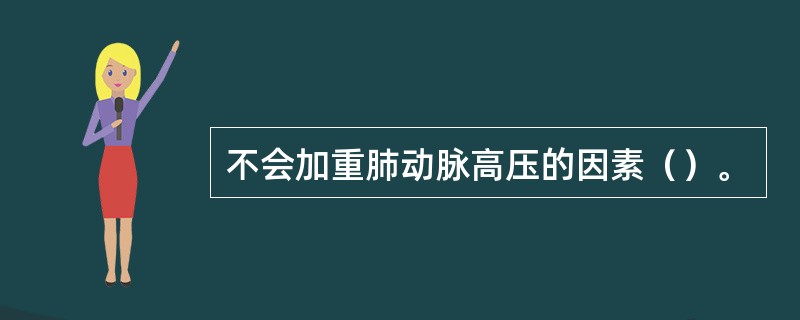 不会加重肺动脉高压的因素（）。